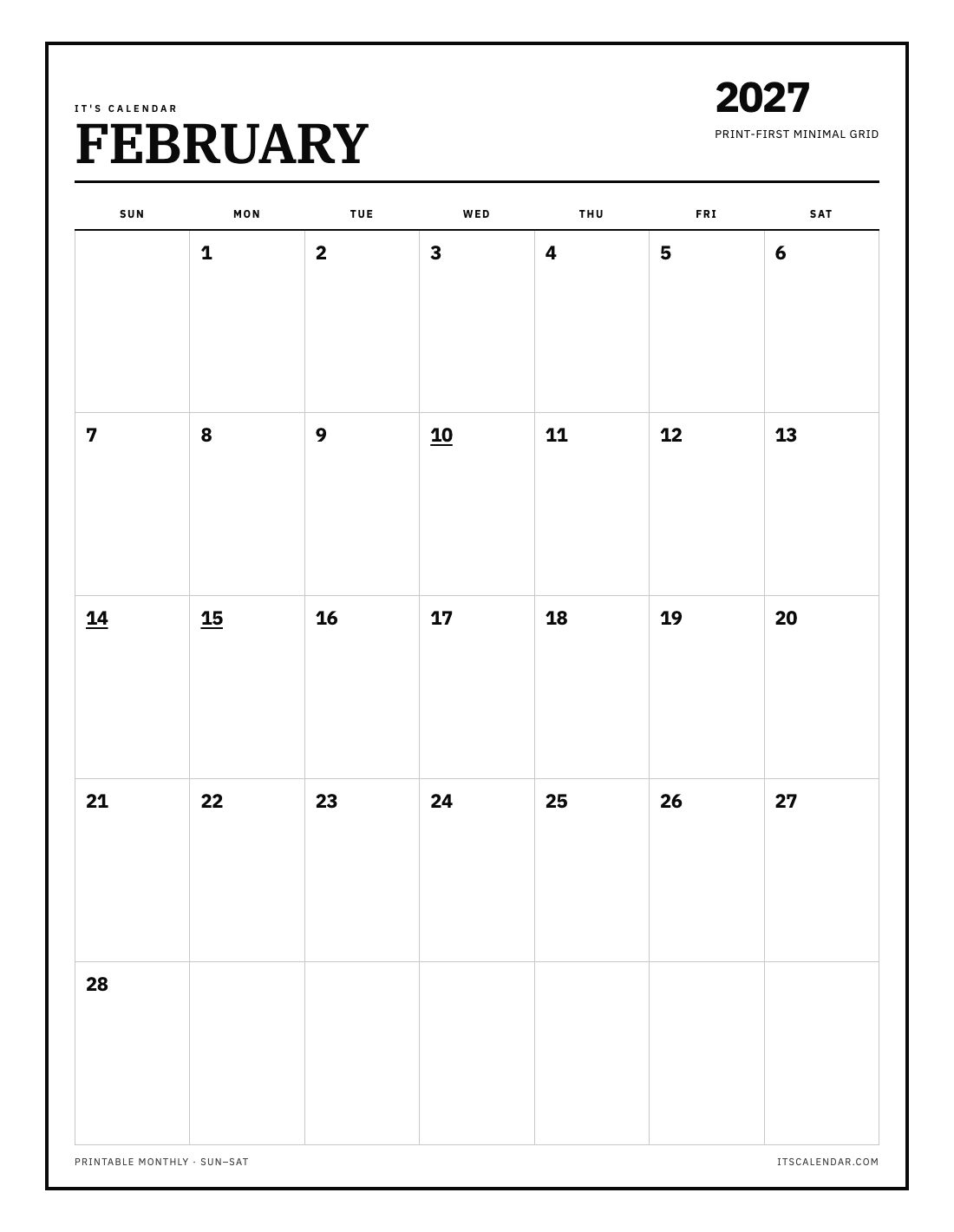 IT'S CALENDAR
FEBRUARY

2027
PRINT-FIRST MINIMAL GRID

| SUN | MON | TUE | WED | THU | FRI | SAT |
|---|---|---|---|---|---|---|
|  | 1 | 2 | 3 | 4 | 5 | 6 |
| 7 | 8 | 9 | 10 | 11 | 12 | 13 |
| 14 | 15 | 16 | 17 | 18 | 19 | 20 |
| 21 | 22 | 23 | 24 | 25 | 26 | 27 |
| 28 |  |  |  |  |  |  |

PRINTABLE MONTHLY · SUN–SAT

ITSCALENDAR.COM